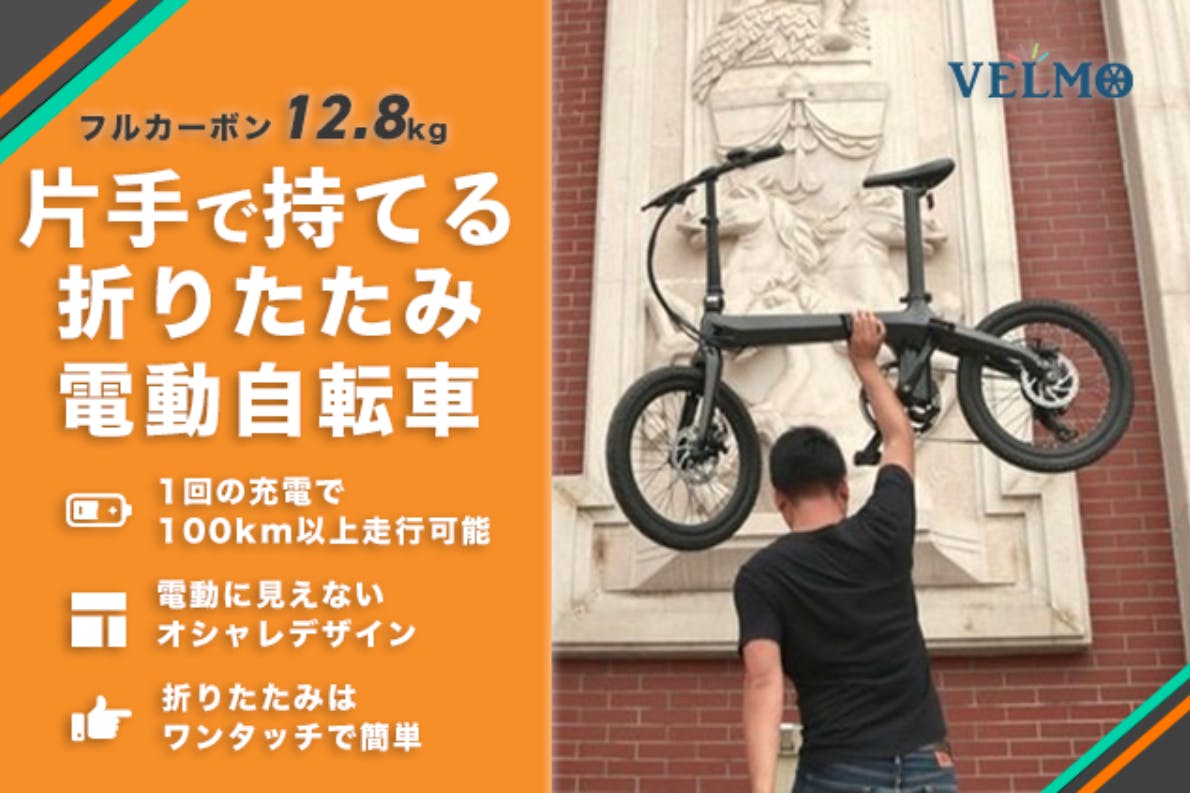 フルカーボン 12.8kg

片手で持てる
折りたたみ
電動自転車

1回の充電で
100km以上走行可能

電動に見えない
オシャレデザイン

折りたたみは
ワンタッチで簡単

VELMO